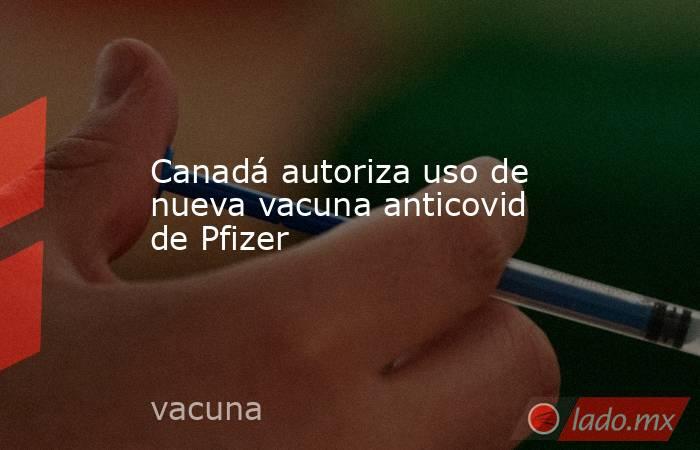 Canadá autoriza uso de nueva vacuna anticovid de Pfizer

vacuna

lado.mx